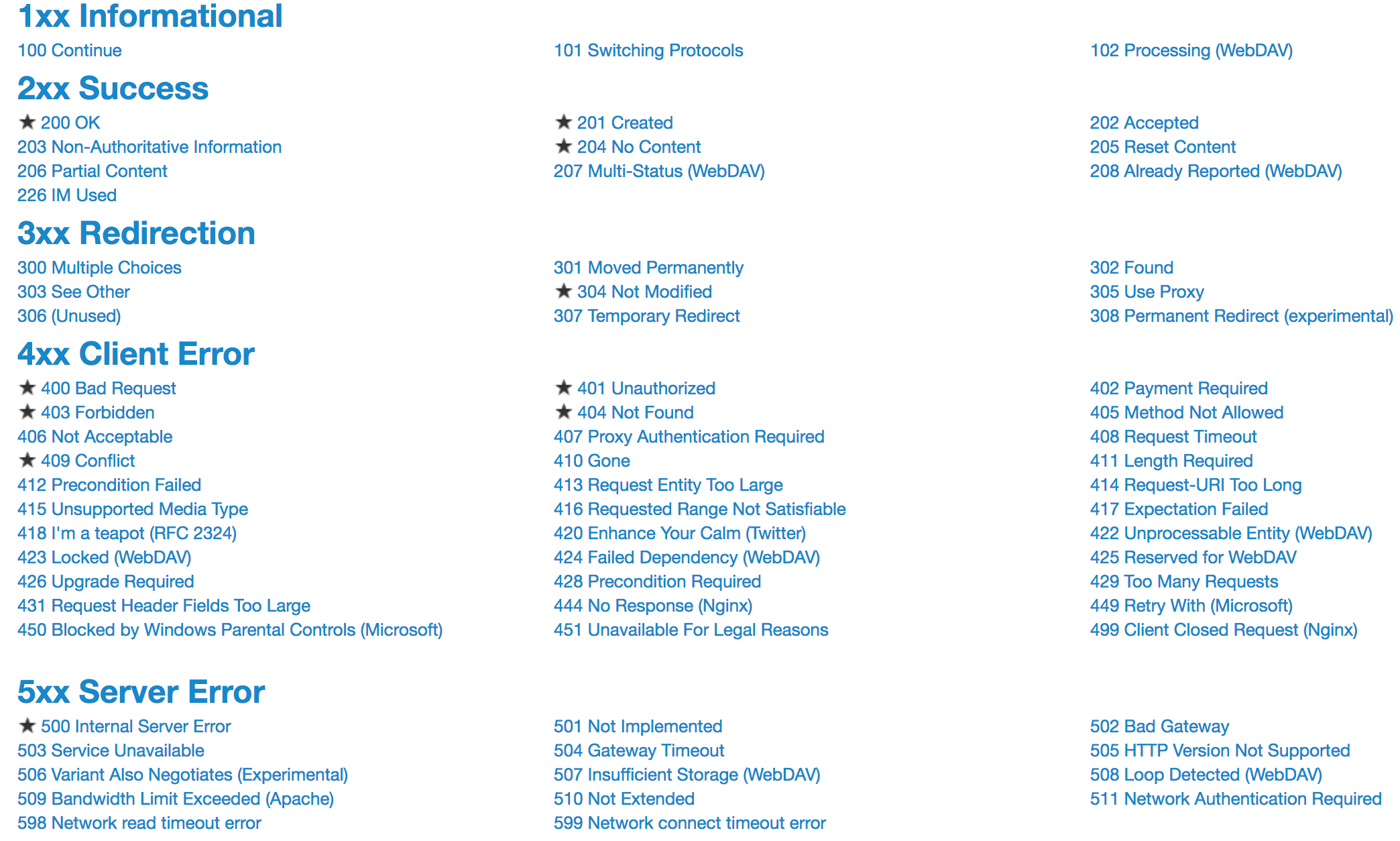 1xx Informational

100 Continue
101 Switching Protocols
102 Processing (WebDAV)

2xx Success

★ 200 OK
★ 201 Created
202 Accepted
203 Non-Authoritative Information
★ 204 No Content
205 Reset Content
206 Partial Content
207 Multi-Status (WebDAV)
208 Already Reported (WebDAV)
226 IM Used

3xx Redirection

300 Multiple Choices
301 Moved Permanently
302 Found
303 See Other
★ 304 Not Modified
305 Use Proxy
306 (Unused)
307 Temporary Redirect
308 Permanent Redirect (experimental)

4xx Client Error

★ 400 Bad Request
★ 401 Unauthorized
402 Payment Required
★ 403 Forbidden
★ 404 Not Found
405 Method Not Allowed
406 Not Acceptable
407 Proxy Authentication Required
408 Request Timeout
★ 409 Conflict
410 Gone
411 Length Required
412 Precondition Failed
413 Request Entity Too Large
414 Request-URI Too Long
415 Unsupported Media Type
416 Requested Range Not Satisfiable
417 Expectation Failed
418 I'm a teapot (RFC 2324)
420 Enhance Your Calm (Twitter)
422 Unprocessable Entity (WebDAV)
423 Locked (WebDAV)
424 Failed Dependency (WebDAV)
425 Reserved for WebDAV
426 Upgrade Required
428 Precondition Required
429 Too Many Requests
431 Request Header Fields Too Large
444 No Response (Nginx)
449 Retry With (Microsoft)
450 Blocked by Windows Parental Controls (Microsoft)
451 Unavailable For Legal Reasons
499 Client Closed Request (Nginx)

5xx Server Error

★ 500 Internal Server Error
501 Not Implemented
502 Bad Gateway
503 Service Unavailable
504 Gateway Timeout
505 HTTP Version Not Supported
506 Variant Also Negotiates (Experimental)
507 Insufficient Storage (WebDAV)
508 Loop Detected (WebDAV)
509 Bandwidth Limit Exceeded (Apache)
510 Not Extended
511 Network Authentication Required
598 Network read timeout error
599 Network connect timeout error